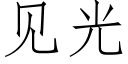 见光